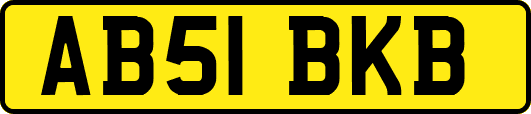 AB51 BKB